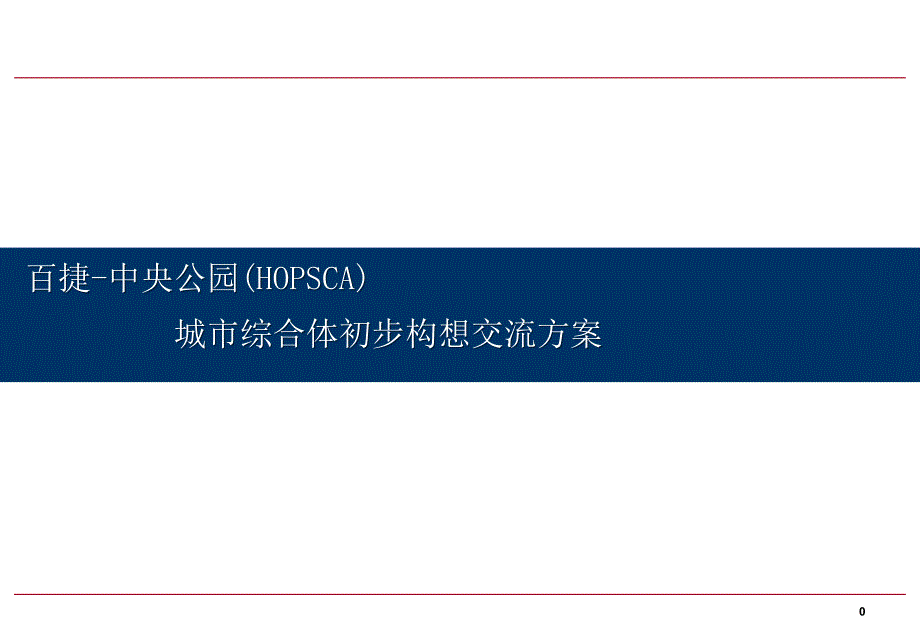 百捷-中央公园(HOPSCA)

城市综合体初步构想交流方案

0